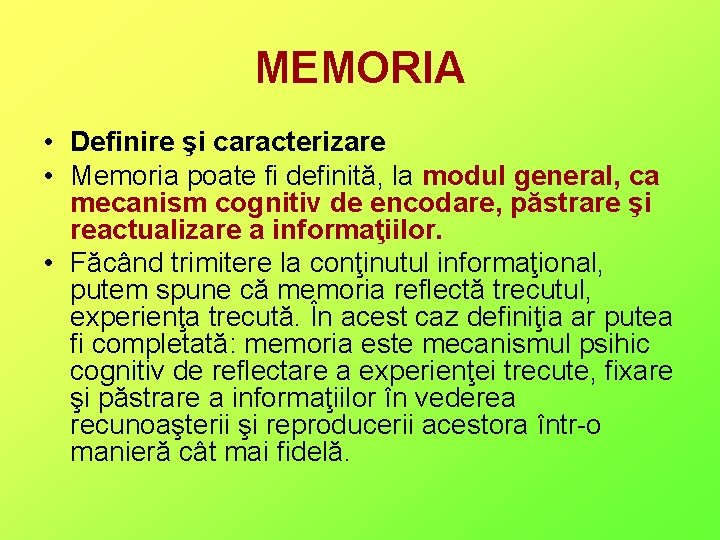 MEMORIA

• Definire şi caracterizare
• Memoria poate fi definită, la modul general, ca mecanism cognitiv de encodare, păstrare şi reactualizare a informaţiilor.
• Făcând trimitere la conţinutul informaţional, putem spune că memoria reflectă trecutul, experienţa trecută. În acest caz definiţia ar putea fi completată: memoria este mecanismul psihic cognitiv de reflectare a experienţei trecute, fixare şi păstrare a informaţiilor în vederea recunoaşterii şi reproducerii acestora într-o manieră cât mai fidelă.